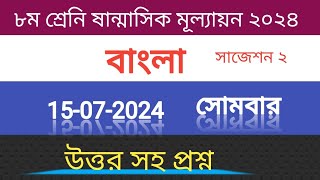 ৮ম শ্রেনি ষান্মাসিক মূল্যায়ন ২০২৪

বাংলা

সাজেশন ২

15-07-2024 সোমবার

উত্তর সহ প্রশ্ন